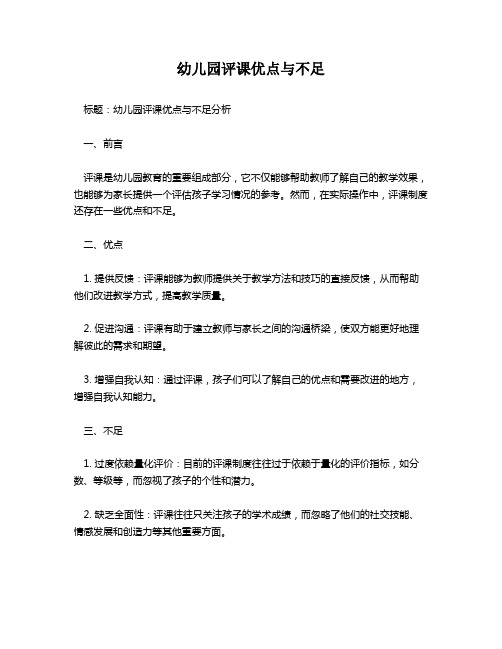 幼儿园评课优点与不足

标题：幼儿园评课优点与不足分析

一、前言

评课是幼儿园教育的重要组成部分，它不仅能够帮助教师了解自己的教学效果，也能够为家长提供一个评估孩子学习情况的参考。然而，在实际操作中，评课制度还存在一些优点和不足。

二、优点

1. 提供反馈：评课能够为教师提供关于教学方法和技巧的直接反馈，从而帮助他们改进教学方式，提高教学质量。

2. 促进沟通：评课有助于建立教师与家长之间的沟通桥梁，使双方能更好地理解彼此的需求和期望。

3. 增强自我认知：通过评课，孩子们可以了解自己的优点和需要改进的地方，增强自我认知能力。

三、不足

1. 过度依赖量化评价：目前的评课制度往往过于依赖于量化的评价指标，如分数、等级等，而忽视了孩子的个性和潜力。

2. 缺乏全面性：评课往往只关注孩子的学术成绩，而忽略了他们的社交技能、情感发展和创造力等其他重要方面。